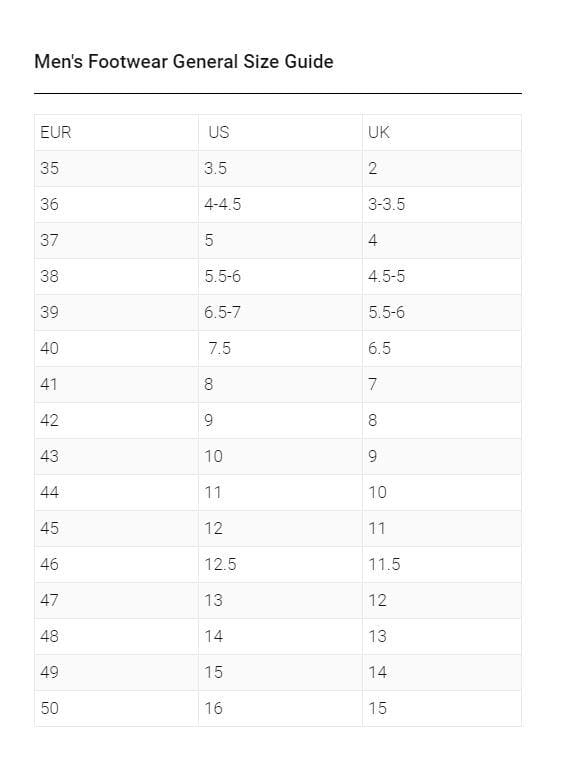 Men's Footwear General Size Guide

| EUR | US | UK |
|---|---|---|
| 35 | 3.5 | 2 |
| 36 | 4-4.5 | 3-3.5 |
| 37 | 5 | 4 |
| 38 | 5.5-6 | 4.5-5 |
| 39 | 6.5-7 | 5.5-6 |
| 40 | 7.5 | 6.5 |
| 41 | 8 | 7 |
| 42 | 9 | 8 |
| 43 | 10 | 9 |
| 44 | 11 | 10 |
| 45 | 12 | 11 |
| 46 | 12.5 | 11.5 |
| 47 | 13 | 12 |
| 48 | 14 | 13 |
| 49 | 15 | 14 |
| 50 | 16 | 15 |